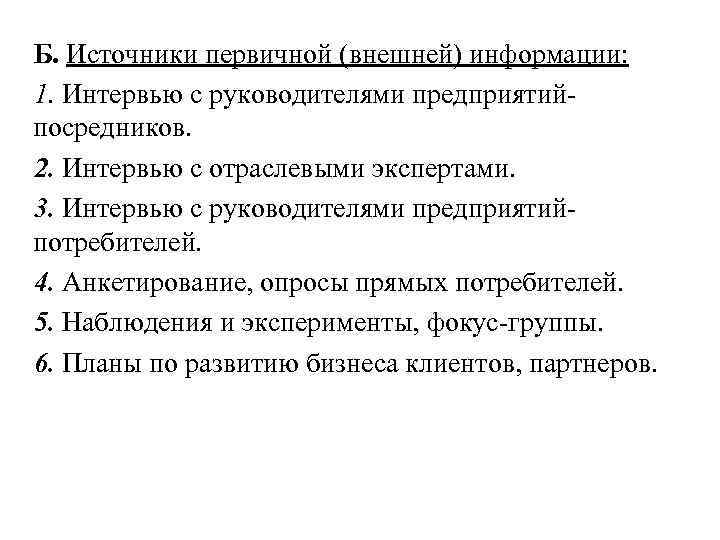 Б. Источники первичной (внешней) информации:

1. Интервью с руководителями предприятий-посредников.

2. Интервью с отраслевыми экспертами.

3. Интервью с руководителями предприятий-потребителей.

4. Анкетирование, опросы прямых потребителей.

5. Наблюдения и эксперименты, фокус-группы.

6. Планы по развитию бизнеса клиентов, партнеров.